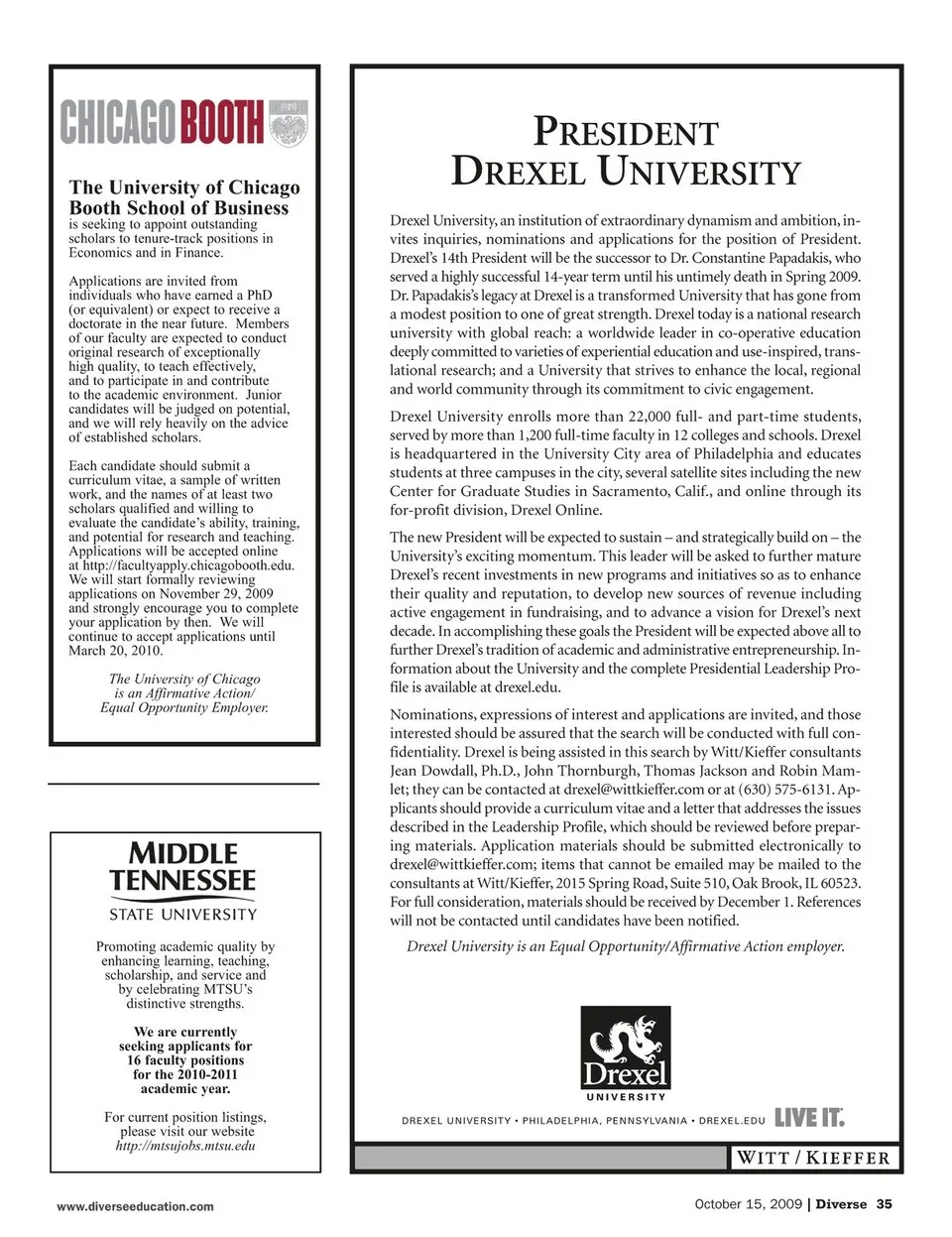 CHICAGO BOOTH

The University of Chicago Booth School of Business is seeking to appoint outstanding scholars to tenure-track positions in Economics and in Finance.

Applications are invited from individuals who have earned a PhD (or equivalent) or expect to receive a doctorate in the near future. Members of our faculty are expected to conduct original research of exceptionally high quality, to teach effectively, and to participate in and contribute to the academic environment. Junior candidates will be judged on potential, and we will rely heavily on the advice of established scholars.

Each candidate should submit a curriculum vitae, a sample of written work, and the names of at least two scholars qualified and willing to evaluate the candidate's ability, training, and potential for research and teaching. Applications will be accepted online at http://facultyapply.chicagobooth.edu. We will start formally reviewing applications on November 29, 2009 and strongly encourage you to complete your application by then. We will continue to accept applications until March 20, 2010.

The University of Chicago is an Affirmative Action/ Equal Opportunity Employer.

MIDDLE TENNESSEE STATE UNIVERSITY

Promoting academic quality by enhancing learning, teaching, scholarship, and service and by celebrating MTSU's distinctive strengths.

We are currently seeking applicants for 16 faculty positions for the 2010-2011 academic year.

For current position listings, please visit our website http://mtsujobs.mtsu.edu

PRESIDENT
DREXEL UNIVERSITY

Drexel University, an institution of extraordinary dynamism and ambition, invites inquiries, nominations and applications for the position of President. Drexel's 14th President will be the successor to Dr. Constantine Papadakis, who served a highly successful 14-year term until his untimely death in Spring 2009. Dr. Papadakis's legacy at Drexel is a transformed University that has gone from a modest position to one of great strength. Drexel today is a national research university with global reach: a worldwide leader in co-operative education deeply committed to varieties of experiential education and use-inspired, translational research; and a University that strives to enhance the local, regional and world community through its commitment to civic engagement.

Drexel University enrolls more than 22,000 full- and part-time students, served by more than 1,200 full-time faculty in 12 colleges and schools. Drexel is headquartered in the University City area of Philadelphia and educates students at three campuses in the city, several satellite sites including the new Center for Graduate Studies in Sacramento, Calif., and online through its for-profit division, Drexel Online.

The new President will be expected to sustain – and strategically build on – the University's exciting momentum. This leader will be asked to further mature Drexel's recent investments in new programs and initiatives so as to enhance their quality and reputation, to develop new sources of revenue including active engagement in fundraising, and to advance a vision for Drexel's next decade. In accomplishing these goals the President will be expected above all to further Drexel's tradition of academic and administrative entrepreneurship. Information about the University and the complete Presidential Leadership Profile is available at drexel.edu.

Nominations, expressions of interest and applications are invited, and those interested should be assured that the search will be conducted with full confidentiality. Drexel is being assisted in this search by Witt/Kieffer consultants Jean Dowdall, Ph.D., John Thornburgh, Thomas Jackson and Robin Mamlet; they can be contacted at drexel@wittkieffer.com or at (630) 575-6131. Applicants should provide a curriculum vitae and a letter that addresses the issues described in the Leadership Profile, which should be reviewed before preparing materials. Application materials should be submitted electronically to drexel@wittkieffer.com; items that cannot be emailed may be mailed to the consultants at Witt/Kieffer, 2015 Spring Road, Suite 510, Oak Brook, IL 60523. For full consideration, materials should be received by December 1. References will not be contacted until candidates have been notified.

Drexel University is an Equal Opportunity/Affirmative Action employer.

Drexel UNIVERSITY

DREXEL UNIVERSITY • PHILADELPHIA, PENNSYLVANIA • DREXEL.EDU LIVE IT.

WITT / KIEFFER

www.diverseeducation.com

October 15, 2009 | Diverse 35